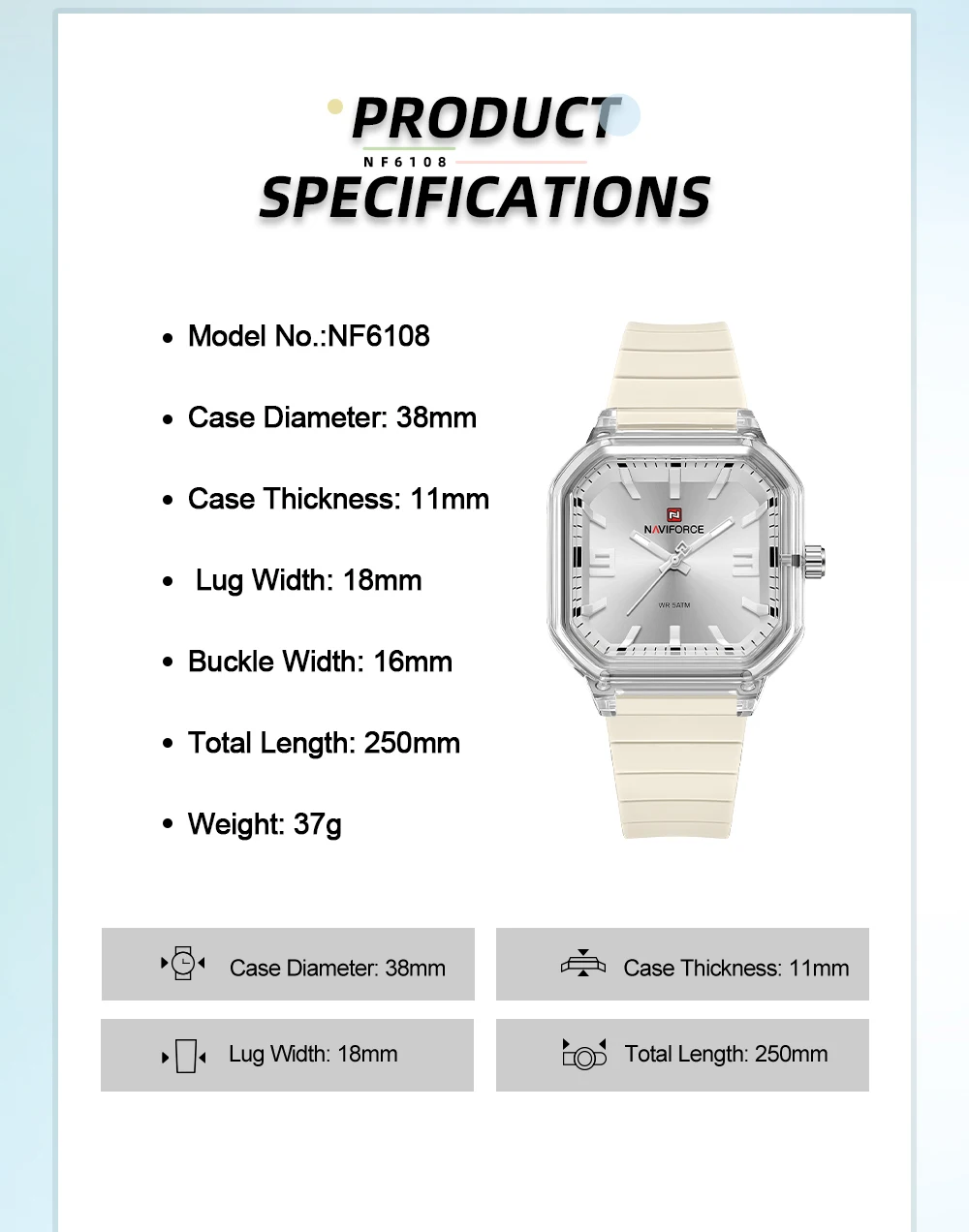 PRODUCT

NF6108

SPECIFICATIONS

• Model No.:NF6108

• Case Diameter: 38mm

• Case Thickness: 11mm

• Lug Width: 18mm

• Buckle Width: 16mm

• Total Length: 250mm

• Weight: 37g

NAVIFORCE

WR 5ATM

Case Diameter: 38mm

Case Thickness: 11mm

Lug Width: 18mm

Total Length: 250mm